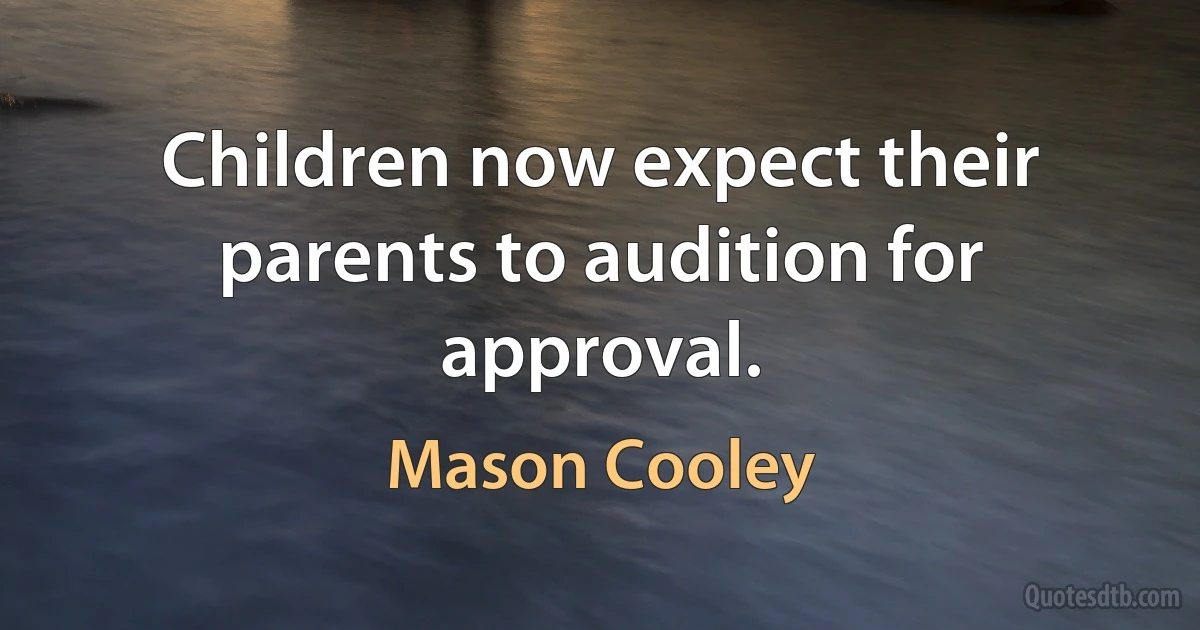 Children now expect their parents to audition for approval.

Mason Cooley

Quotesdtb.com